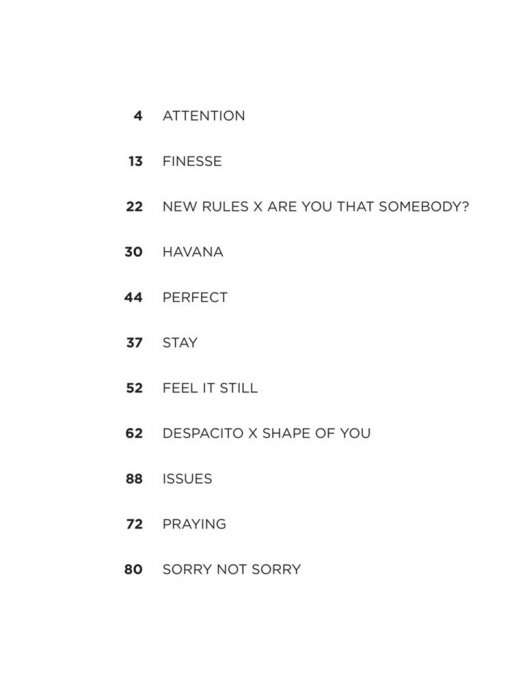 4 ATTENTION

13 FINESSE

22 NEW RULES X ARE YOU THAT SOMEBODY?

30 HAVANA

44 PERFECT

37 STAY

52 FEEL IT STILL

62 DESPACITO X SHAPE OF YOU

88 ISSUES

72 PRAYING

80 SORRY NOT SORRY